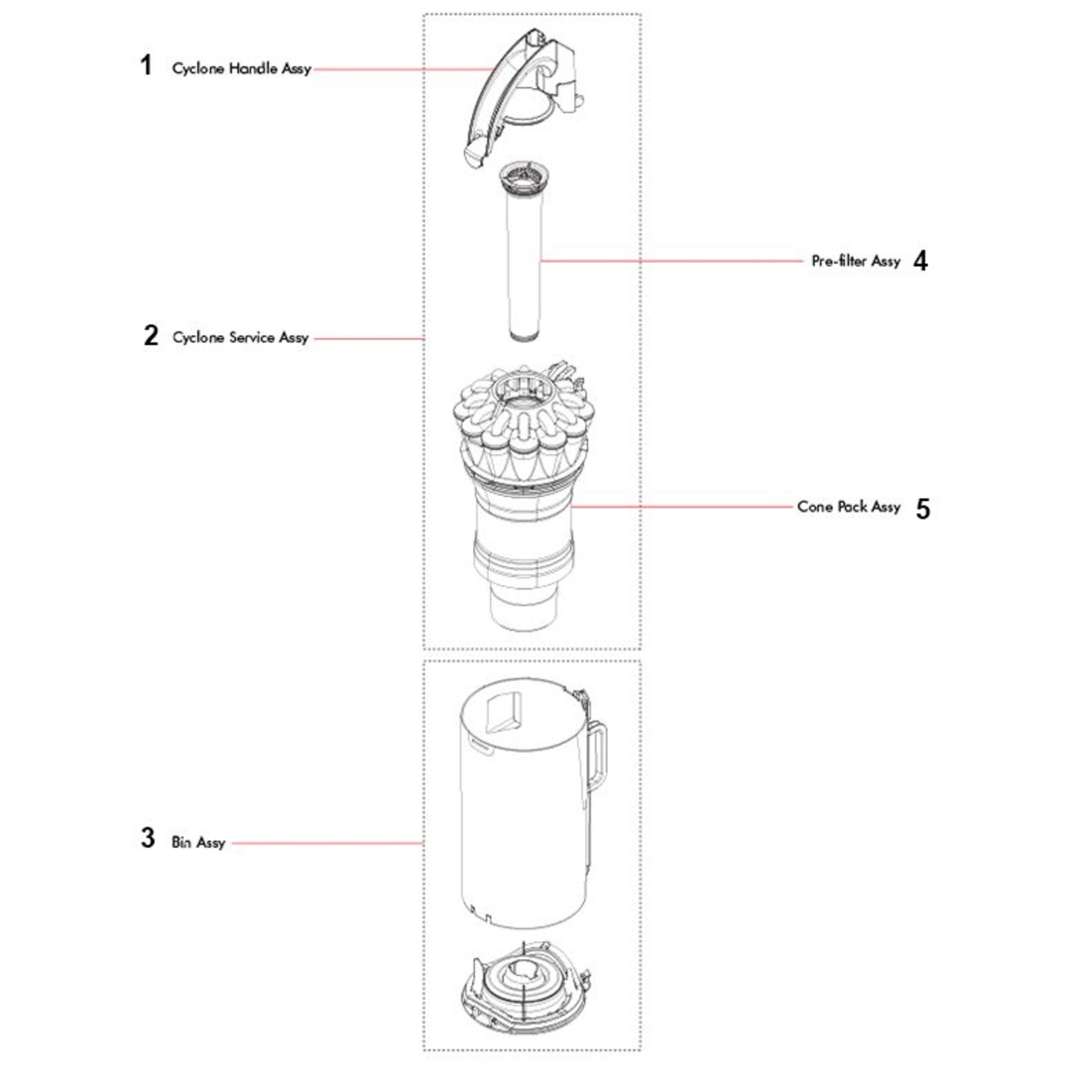 1 Cyclone Handle Assy

Pre-filter Assy 4

2 Cyclone Service Assy

Cone Pack Assy 5

3 Bin Assy